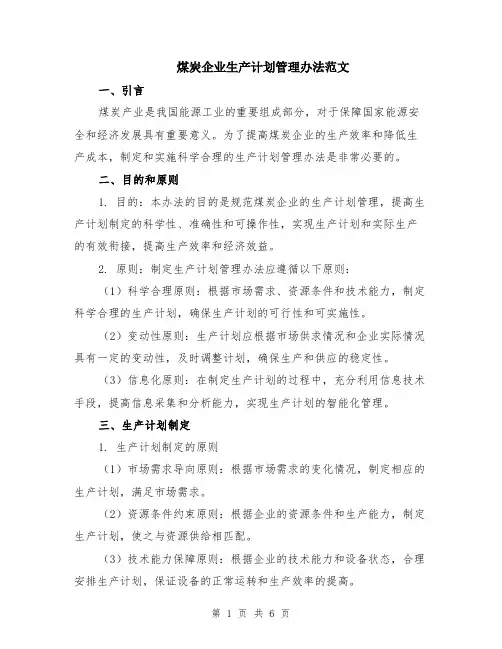 煤炭企业生产计划管理办法范文

一、引言

煤炭产业是我国能源工业的重要组成部分，对于保障国家能源安全和经济发展具有重要意义。为了提高煤炭企业的生产效率和降低生产成本，制定和实施科学合理的生产计划管理办法是非常必要的。

二、目的和原则

1. 目的：本办法的目的是规范煤炭企业的生产计划管理，提高生产计划制定的科学性、准确性和可操作性，实现生产计划和实际生产的有效衔接，提高生产效率和经济效益。

2. 原则：制定生产计划管理办法应遵循以下原则：

（1）科学合理原则：根据市场需求、资源条件和技术能力，制定科学合理的生产计划，确保生产计划的可行性和可实施性。

（2）变动性原则：生产计划应根据市场供求情况和企业实际情况具有一定的变动性，及时调整计划，确保生产和供应的稳定性。

（3）信息化原则：在制定生产计划的过程中，充分利用信息技术手段，提高信息采集和分析能力，实现生产计划的智能化管理。

三、生产计划制定

1. 生产计划制定的原则

（1）市场需求导向原则：根据市场需求的变化情况，制定相应的生产计划，满足市场需求。

（2）资源条件约束原则：根据企业的资源条件和生产能力，制定生产计划，使之与资源供给相匹配。

（3）技术能力保障原则：根据企业的技术能力和设备状态，合理安排生产计划，保证设备的正常运转和生产效率的提高。

第 1 页 共 6 页